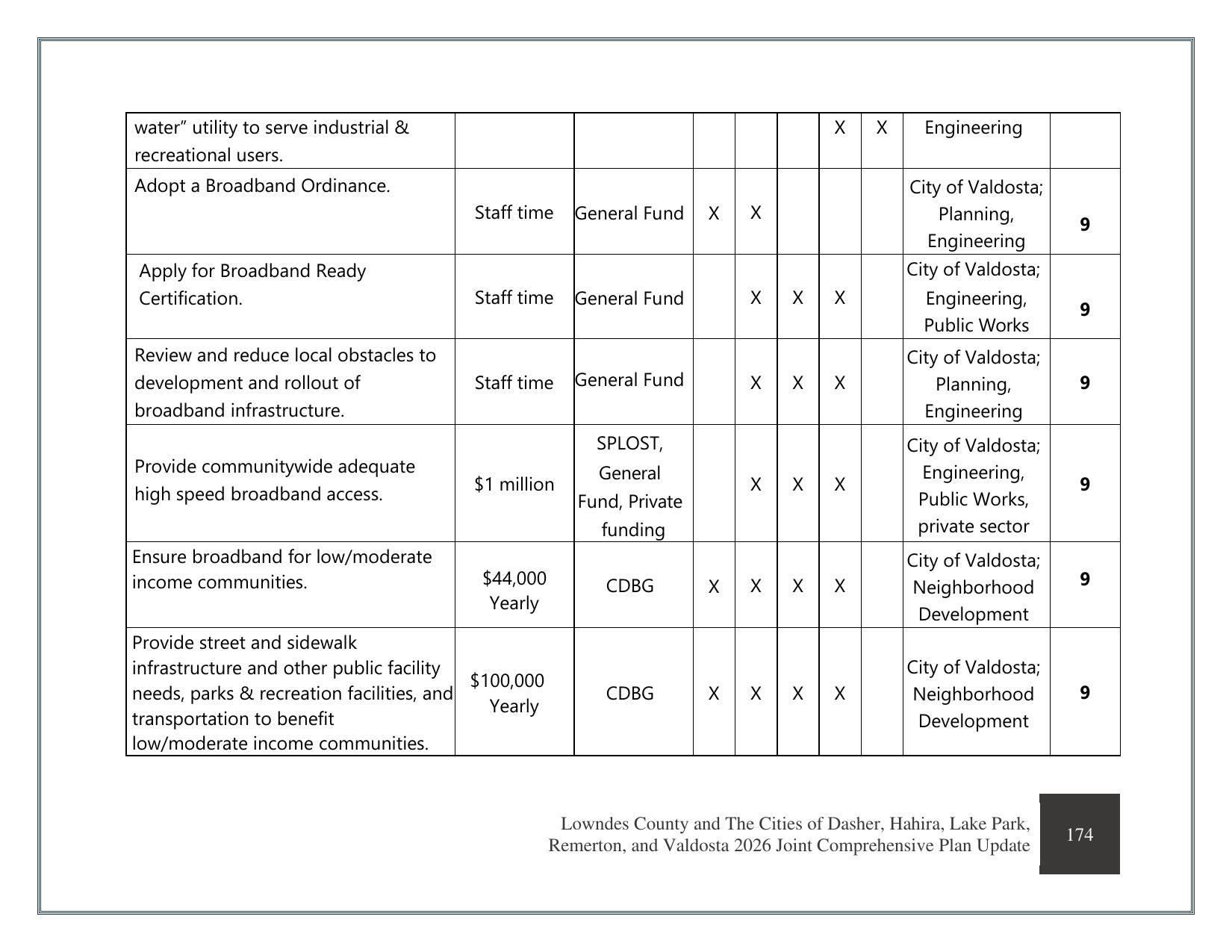 | water" utility to serve industrial & recreational users. | | | | | | X | X | Engineering | |
|---|---|---|---|---|---|---|---|---|---|
| Adopt a Broadband Ordinance. | Staff time | General Fund | X | X | | | | City of Valdosta; Planning, Engineering | 9 |
| Apply for Broadband Ready Certification. | Staff time | General Fund | | X | X | X | | City of Valdosta; Engineering, Public Works | 9 |
| Review and reduce local obstacles to development and rollout of broadband infrastructure. | Staff time | General Fund | | X | X | X | | City of Valdosta; Planning, Engineering | 9 |
| Provide communitywide adequate high speed broadband access. | $1 million | SPLOST, General Fund, Private funding | | X | X | X | | City of Valdosta; Engineering, Public Works, private sector | 9 |
| Ensure broadband for low/moderate income communities. | $44,000 Yearly | CDBG | X | X | X | X | | City of Valdosta; Neighborhood Development | 9 |
| Provide street and sidewalk infrastructure and other public facility needs, parks & recreation facilities, and transportation to benefit low/moderate income communities. | $100,000 Yearly | CDBG | X | X | X | X | | City of Valdosta; Neighborhood Development | 9 |

Lowndes County and The Cities of Dasher, Hahira, Lake Park, Remerton, and Valdosta 2026 Joint Comprehensive Plan Update

174